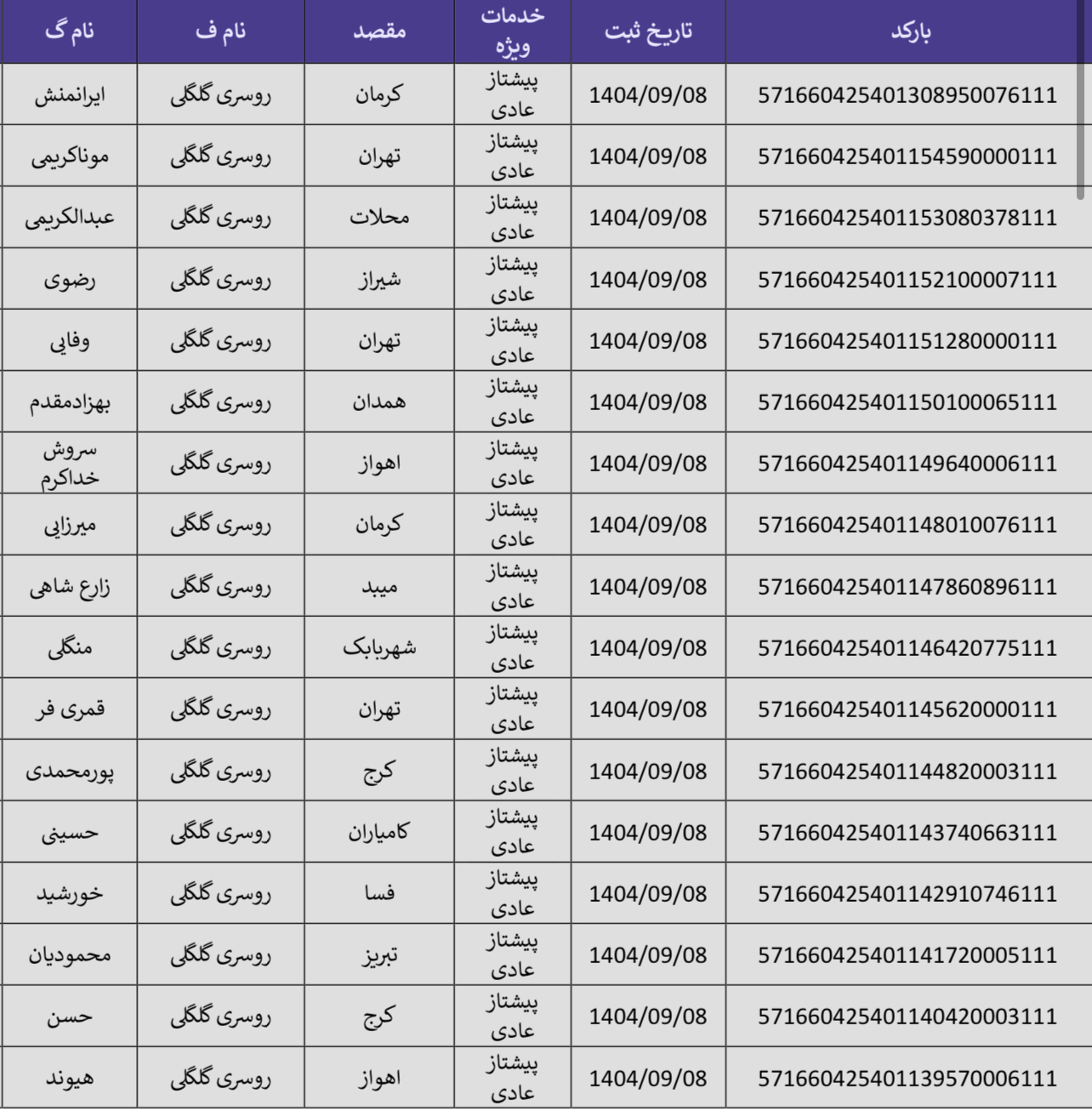 | نام گ | نام ف | مقصد | خدمات ویژه | تاریخ ثبت | بارکد |
|---|---|---|---|---|---|
| ایرانمنش | روسری گلگلی | کرمان | پیشتاز عادی | 1404/09/08 | 571660425401308950076111 |
| موناکریمی | روسری گلگلی | تهران | پیشتاز عادی | 1404/09/08 | 571660425401154590000111 |
| عبدالکریمی | روسری گلگلی | محلات | پیشتاز عادی | 1404/09/08 | 571660425401153080378111 |
| رضوی | روسری گلگلی | شیراز | پیشتاز عادی | 1404/09/08 | 571660425401152100007111 |
| وفایی | روسری گلگلی | تهران | پیشتاز عادی | 1404/09/08 | 571660425401151280000111 |
| بهزادمقدم | روسری گلگلی | همدان | پیشتاز عادی | 1404/09/08 | 571660425401150100065111 |
| سروش خداکرم | روسری گلگلی | اهواز | پیشتاز عادی | 1404/09/08 | 571660425401149640006111 |
| میرزایی | روسری گلگلی | کرمان | پیشتاز عادی | 1404/09/08 | 571660425401148010076111 |
| زارع شاهی | روسری گلگلی | میبد | پیشتاز عادی | 1404/09/08 | 571660425401147860896111 |
| منگلی | روسری گلگلی | شهربابک | پیشتاز عادی | 1404/09/08 | 571660425401146420775111 |
| قمری فر | روسری گلگلی | تهران | پیشتاز عادی | 1404/09/08 | 571660425401145620000111 |
| پورمحمدی | روسری گلگلی | کرج | پیشتاز عادی | 1404/09/08 | 571660425401144820003111 |
| حسینی | روسری گلگلی | کامیاران | پیشتاز عادی | 1404/09/08 | 571660425401143740663111 |
| خورشید | روسری گلگلی | فسا | پیشتاز عادی | 1404/09/08 | 571660425401142910746111 |
| محمودیان | روسری گلگلی | تبریز | پیشتاز عادی | 1404/09/08 | 571660425401141720005111 |
| حسن | روسری گلگلی | کرج | پیشتاز عادی | 1404/09/08 | 571660425401140420003111 |
| هیوند | روسری گلگلی | اهواز | پیشتاز عادی | 1404/09/08 | 571660425401139570006111 |